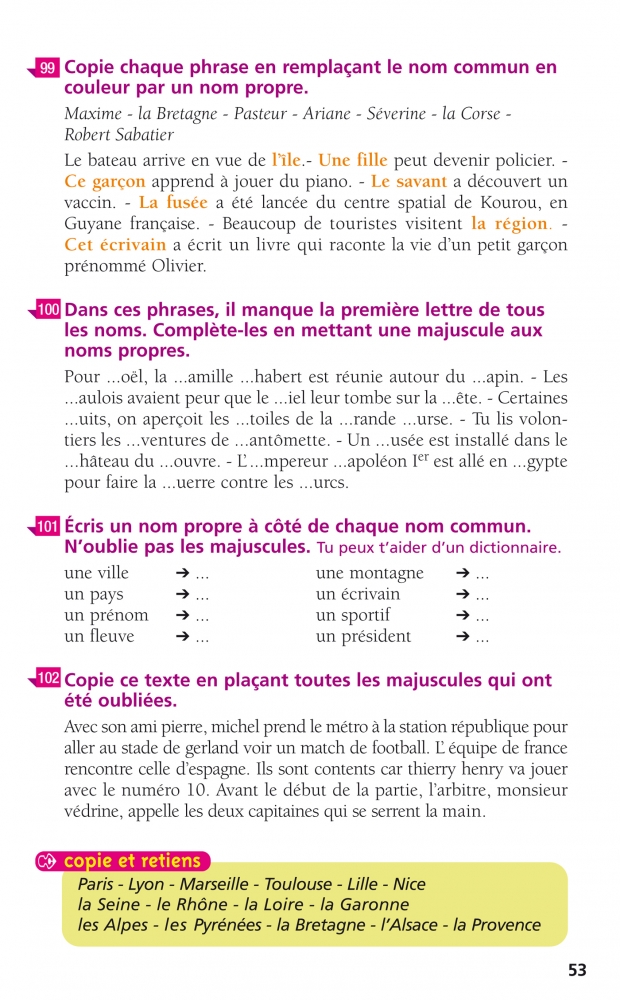 99 Copie chaque phrase en remplaçant le nom commun en couleur par un nom propre.

Maxime - la Bretagne - Pasteur - Ariane - Séverine - la Corse - Robert Sabatier

Le bateau arrive en vue de l'île.- Une fille peut devenir policier. - Ce garçon apprend à jouer du piano. - Le savant a découvert un vaccin. - La fusée a été lancée du centre spatial de Kourou, en Guyane française. - Beaucoup de touristes visitent la région. - Cet écrivain a écrit un livre qui raconte la vie d'un petit garçon prénommé Olivier.

100 Dans ces phrases, il manque la première lettre de tous les noms. Complète-les en mettant une majuscule aux noms propres.

Pour ...oël, la ...amille ...habert est réunie autour du ...apin. - Les ...aulois avaient peur que le ...iel leur tombe sur la ...ête. - Certaines ...uits, on aperçoit les ...toiles de la ...rande ...urse. - Tu lis volontiers les ...ventures de ...antômette. - Un ...usée est installé dans le ...hâteau du ...ouvre. - L'...mpereur ...apoléon I$^{er}$ est allé en ...gypte pour faire la ...uerre contre les ...urcs.

101 Écris un nom propre à côté de chaque nom commun. N'oublie pas les majuscules. Tu peux t'aider d'un dictionnaire.

une ville ➔ ...
un pays ➔ ...
un prénom ➔ ...
un fleuve ➔ ...
une montagne ➔ ...
un écrivain ➔ ...
un sportif ➔ ...
un président ➔ ...

102 Copie ce texte en plaçant toutes les majuscules qui ont été oubliées.

Avec son ami pierre, michel prend le métro à la station république pour aller au stade de gerland voir un match de football. L'équipe de france rencontre celle d'espagne. Ils sont contents car thierry henry va jouer avec le numéro 10. Avant le début de la partie, l'arbitre, monsieur védrine, appelle les deux capitaines qui se serrent la main.

copie et retiens

Paris - Lyon - Marseille - Toulouse - Lille - Nice
la Seine - le Rhône - la Loire - la Garonne
les Alpes - les Pyrénées - la Bretagne - l'Alsace - la Provence

53